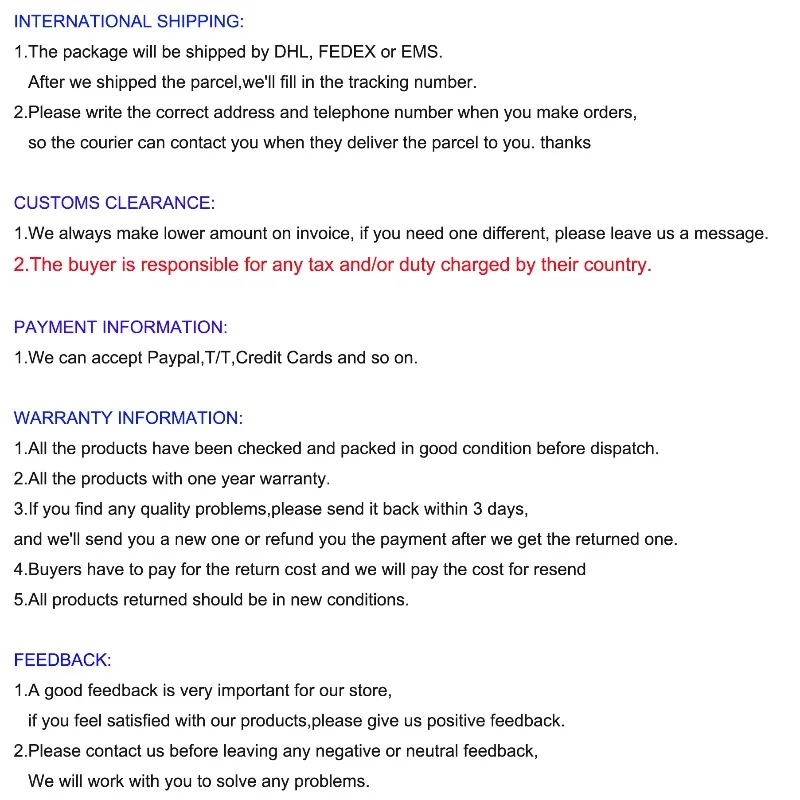 INTERNATIONAL SHIPPING:

1.The package will be shipped by DHL, FEDEX or EMS. After we shipped the parcel,we'll fill in the tracking number.

2.Please write the correct address and telephone number when you make orders, so the courier can contact you when they deliver the parcel to you. thanks

CUSTOMS CLEARANCE:

1.We always make lower amount on invoice, if you need one different, please leave us a message.

2.The buyer is responsible for any tax and/or duty charged by their country.

PAYMENT INFORMATION:

1.We can accept Paypal,T/T,Credit Cards and so on.

WARRANTY INFORMATION:

1.All the products have been checked and packed in good condition before dispatch.

2.All the products with one year warranty.

3.If you find any quality problems,please send it back within 3 days, and we'll send you a new one or refund you the payment after we get the returned one.

4.Buyers have to pay for the return cost and we will pay the cost for resend

5.All products returned should be in new conditions.

FEEDBACK:

1.A good feedback is very important for our store, if you feel satisfied with our products,please give us positive feedback.

2.Please contact us before leaving any negative or neutral feedback, We will work with you to solve any problems.